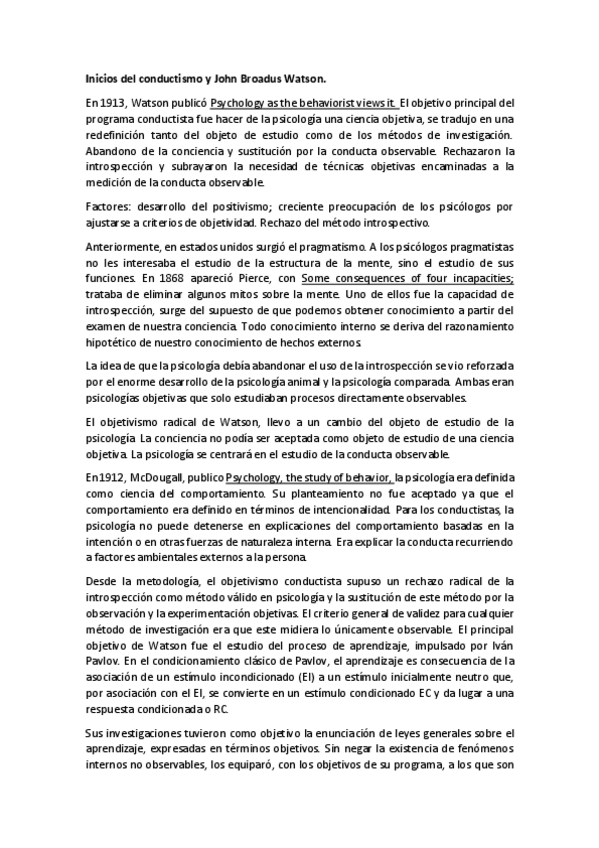 Inicios del conductismo y John Broadus Watson.

En 1913, Watson publicó Psychology as the behaviorist views it. El objetivo principal del programa conductista fue hacer de la psicología una ciencia objetiva, se tradujo en una redefinición tanto del objeto de estudio como de los métodos de investigación. Abandono de la conciencia y sustitución por la conducta observable. Rechazaron la introspección y subrayaron la necesidad de técnicas objetivas encaminadas a la medición de la conducta observable.

Factores: desarrollo del positivismo; creciente preocupación de los psicólogos por ajustarse a criterios de objetividad. Rechazo del método introspectivo.

Anteriormente, en estados unidos surgió el pragmatismo. A los psicólogos pragmatistas no les interesaba el estudio de la estructura de la mente, sino el estudio de sus funciones. En 1868 apareció Pierce, con Some consequences of four incapacities; trataba de eliminar algunos mitos sobre la mente. Uno de ellos fue la capacidad de introspección, surge del supuesto de que podemos obtener conocimiento a partir del examen de nuestra conciencia. Todo conocimiento interno se deriva del razonamiento hipotético de nuestro conocimiento de hechos externos.

La idea de que la psicología debía abandonar el uso de la introspección se vio reforzada por el enorme desarrollo de la psicología animal y la psicología comparada. Ambas eran psicologías objetivas que solo estudiaban procesos directamente observables.

El objetivismo radical de Watson, llevo a un cambio del objeto de estudio de la psicología. La conciencia no podía ser aceptada como objeto de estudio de una ciencia objetiva. La psicología se centrará en el estudio de la conducta observable.

En1912, McDougall, publico Psychology, the study of behavior, la psicología era definida como ciencia del comportamiento. Su planteamiento no fue aceptado ya que el comportamiento era definido en términos de intencionalidad. Para los conductistas, la psicología no puede detenerse en explicaciones del comportamiento basadas en la intención o en otras fuerzas de naturaleza interna. Era explicar la conducta recurriendo a factores ambientales externos a la persona.

Desde la metodología, el objetivismo conductista supuso un rechazo radical de la introspección como método válido en psicología y la sustitución de este método por la observación y la experimentación objetivas. El criterio general de validez para cualquier método de investigación era que este midiera lo únicamente observable. El principal objetivo de Watson fue el estudio del proceso de aprendizaje, impulsado por Iván Pavlov. En el condicionamiento clásico de Pavlov, el aprendizaje es consecuencia de la asociación de un estímulo incondicionado (EI) a un estímulo inicialmente neutro que, por asociación con el EI, se convierte en un estímulo condicionado EC y da lugar a una respuesta condicionada o RC.

Sus investigaciones tuvieron como objetivo la enunciación de leyes generales sobre el aprendizaje, expresadas en términos objetivos. Sin negar la existencia de fenómenos internos no observables, los equiparó, con los objetivos de su programa, a los que son